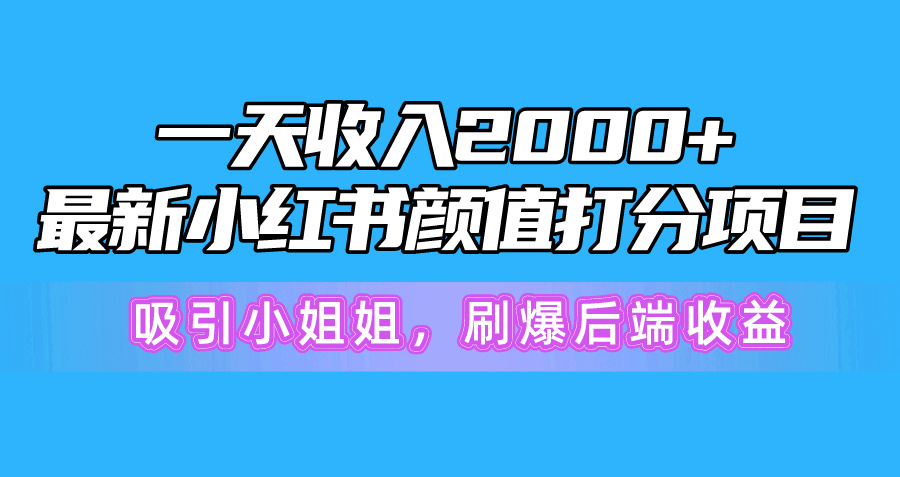 一天收入2000+
最新小红书颜值打分项目

吸引小姐姐，刷爆后端收益